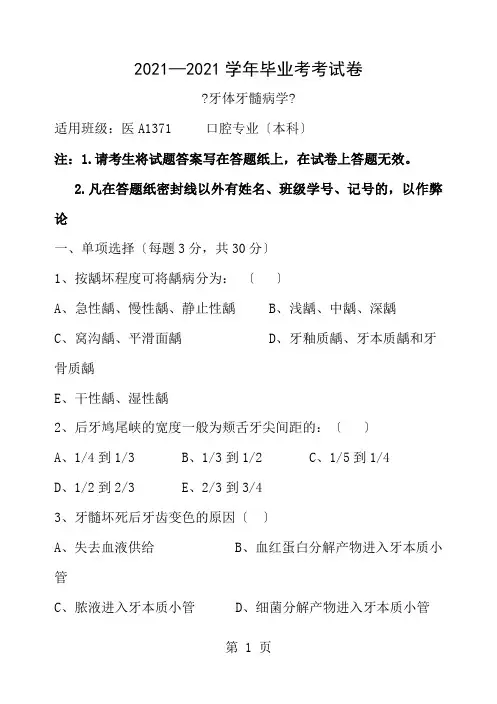 2021—2021 学年毕业考考试卷

?牙体牙髓病学?

适用班级：医 A1371　　口腔专业〔本科〕

注：1.请考生将试题答案写在答题纸上，在试卷上答题无效。

2.凡在答题纸密封线以外有姓名、班级学号、记号的，以作弊论

一、单项选择〔每题 3 分，共 30 分〕

1、按龋坏程度可将龋病分为：〔　〕

A、急性龋、慢性龋、静止性龋　　B、浅龋、中龋、深龋

C、窝沟龋、平滑面龋　　D、牙釉质龋、牙本质龋和牙骨质龋

E、干性龋、湿性龋

2、后牙鸠尾峡的宽度一般为颊舌牙尖间距的：〔　〕

A、1/4 到 1/3　　B、1/3 到 1/2　　C、1/5 到 1/4

D、1/2 到 2/3　　E、2/3 到 3/4

3、牙髓坏死后牙齿变色的原因〔　〕

A、失去血液供给　　B、血红蛋白分解产物进入牙本质小管

C、脓液进入牙本质小管　　D、细菌分解产物进入牙本质小管

第 1 页